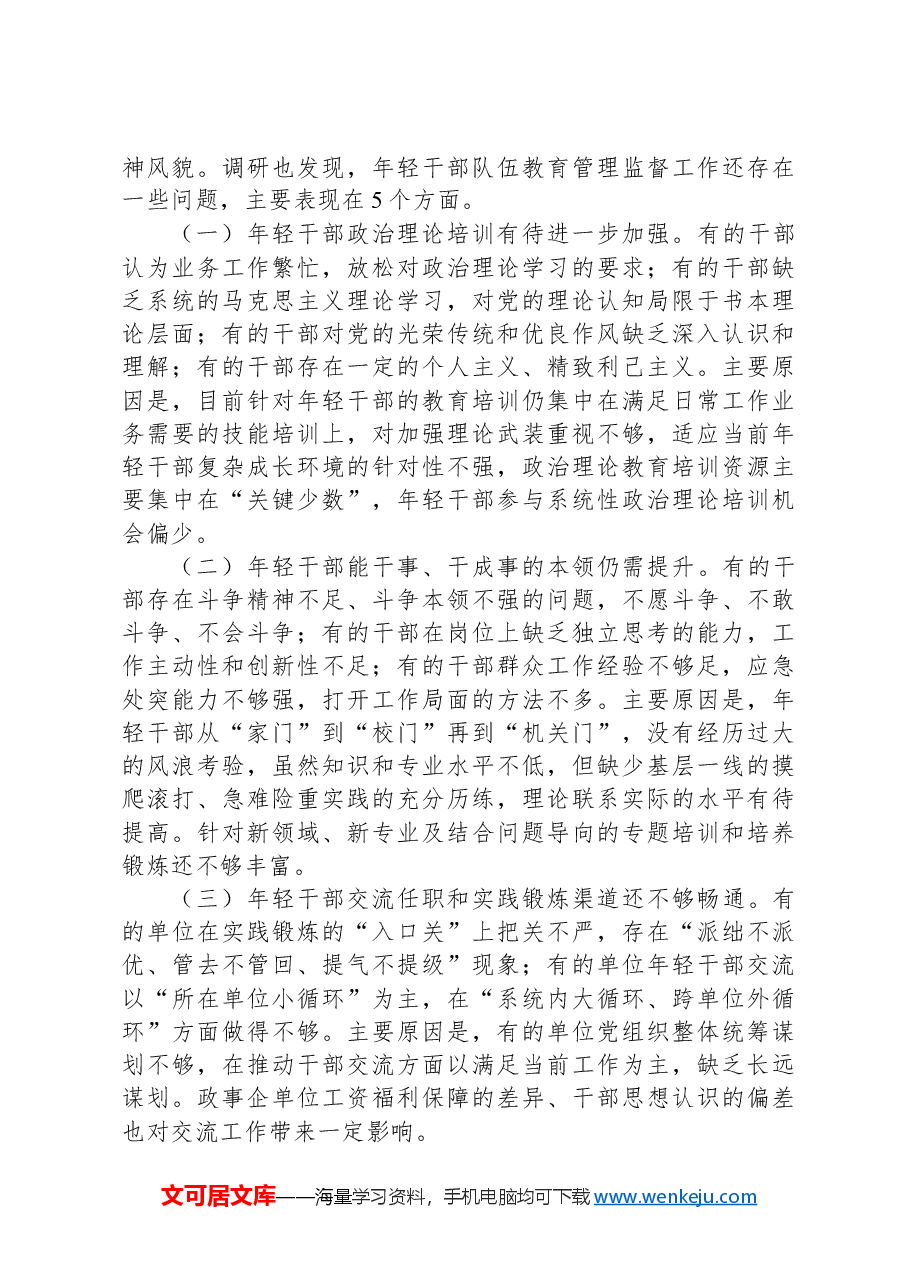 神风貌。调研也发现，年轻干部队伍教育管理监督工作还存在一些问题，主要表现在5个方面。

（一）年轻干部政治理论培训有待进一步加强。有的干部认为业务工作繁忙，放松对政治理论学习的要求；有的干部缺乏系统的马克思主义理论学习，对党的理论认知局限于书本理论层面；有的干部对党的光荣传统和优良作风缺乏深入认识和理解；有的干部存在一定的个人主义、精致利己主义。主要原因是，目前针对年轻干部的教育培训仍集中在满足日常工作业务需要的技能培训上，对加强理论武装重视不够，适应当前年轻干部复杂成长环境的针对性不强，政治理论教育培训资源主要集中在“关键少数”，年轻干部参与系统性政治理论培训机会偏少。

（二）年轻干部能干事、干成事的本领仍需提升。有的干部存在斗争精神不足、斗争本领不强的问题，不愿斗争、不敢斗争、不会斗争；有的干部在岗位上缺乏独立思考的能力，工作主动性和创新性不足；有的干部群众工作经验不够足，应急处突能力不够强，打开工作局面的方法不多。主要原因是，年轻干部从“家门”到“校门”再到“机关门”，没有经历过大的风浪考验，虽然知识和专业水平不低，但缺少基层一线的摸爬滚打、急难险重实践的充分历练，理论联系实际的水平有待提高。针对新领域、新专业及结合问题导向的专题培训和培养锻炼还不够丰富。

（三）年轻干部交流任职和实践锻炼渠道还不够畅通。有的单位在实践锻炼的“入口关”上把关不严，存在“派绌不派优、管去不管回、提气不提级”现象；有的单位年轻干部交流以“所在单位小循环”为主，在“系统内大循环、跨单位外循环”方面做得不够。主要原因是，有的单位党组织整体统筹谋划不够，在推动干部交流方面以满足当前工作为主，缺乏长远谋划。政事企单位工资福利保障的差异、干部思想认识的偏差也对交流工作带来一定影响。

文可居文库——海量学习资料，手机电脑均可下载www.wenkeju.com